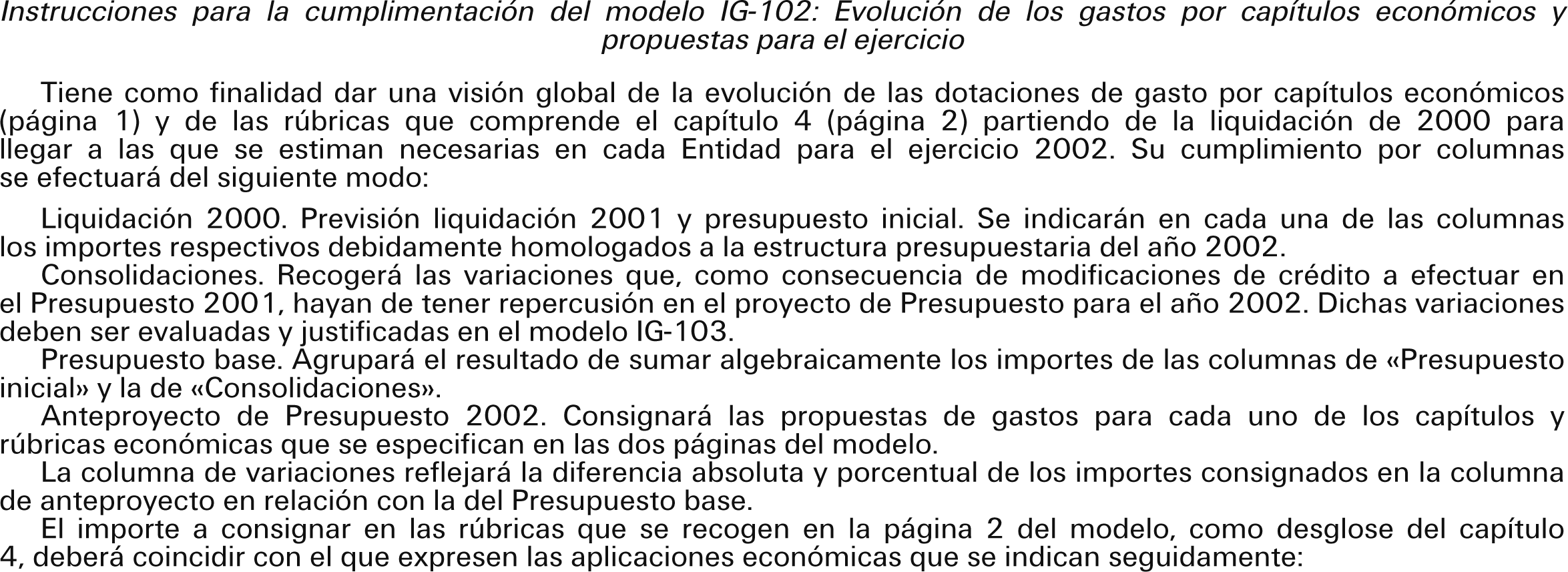 Instrucciones para la cumplimentación del modelo IG-102: Evolución de los gastos por capítulos económicos y propuestas para el ejercicio

Tiene como finalidad dar una visión global de la evolución de las dotaciones de gasto por capítulos económicos (página 1) y de las rúbricas que comprende el capítulo 4 (página 2) partiendo de la liquidación de 2000 para llegar a las que se estiman necesarias en cada Entidad para el ejercicio 2002. Su cumplimiento por columnas se efectuará del siguiente modo:

Liquidación 2000. Previsión liquidación 2001 y presupuesto inicial. Se indicarán en cada una de las columnas los importes respectivos debidamente homologados a la estructura presupuestaria del año 2002.

Consolidaciones. Recogerá las variaciones que, como consecuencia de modificaciones de crédito a efectuar en el Presupuesto 2001, hayan de tener repercusión en el proyecto de Presupuesto para el año 2002. Dichas variaciones deben ser evaluadas y justificadas en el modelo IG-103.

Presupuesto base. Agrupará el resultado de sumar algebraicamente los importes de las columnas de «Presupuesto inicial» y la de «Consolidaciones».

Anteproyecto de Presupuesto 2002. Consignará las propuestas de gastos para cada uno de los capítulos y rúbricas económicas que se especifican en las dos páginas del modelo.

La columna de variaciones reflejará la diferencia absoluta y porcentual de los importes consignados en la columna de anteproyecto en relación con la del Presupuesto base.

El importe a consignar en las rúbricas que se recogen en la página 2 del modelo, como desglose del capítulo 4, deberá coincidir con el que expresen las aplicaciones económicas que se indican seguidamente: